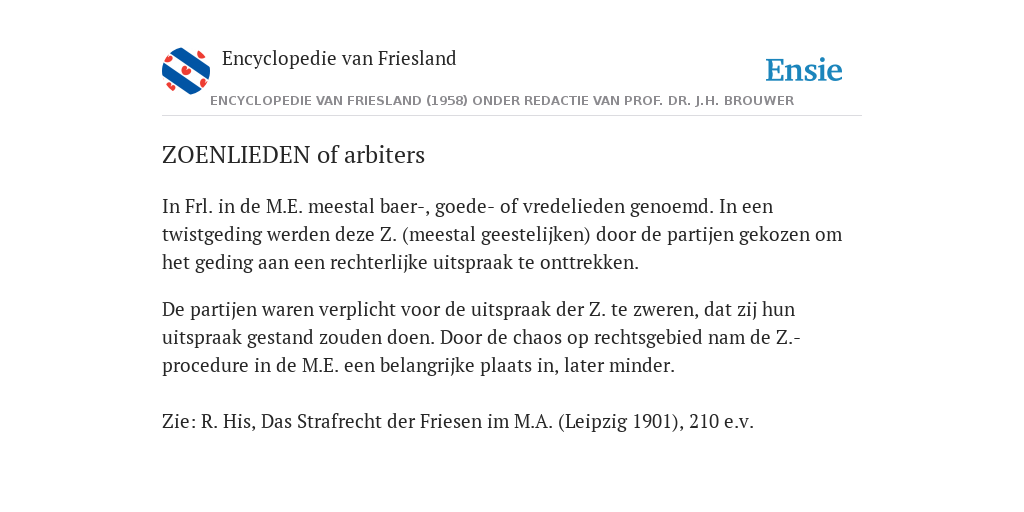 Encyclopedie van Friesland

Ensie

ENCYCLOPEDIE VAN FRIESLAND (1958) ONDER REDACTIE VAN PROF. DR. J.H. BROUWER

ZOENLIEDEN of arbiters

In Frl. in de M.E. meestal baer-, goede- of vredelieden genoemd. In een twistgeding werden deze Z. (meestal geestelijken) door de partijen gekozen om het geding aan een rechterlijke uitspraak te onttrekken.

De partijen waren verplicht voor de uitspraak der Z. te zweren, dat zij hun uitspraak gestand zouden doen. Door de chaos op rechtsgebied nam de Z.-procedure in de M.E. een belangrijke plaats in, later minder.

Zie: R. His, Das Strafrecht der Friesen im M.A. (Leipzig 1901), 210 e.v.